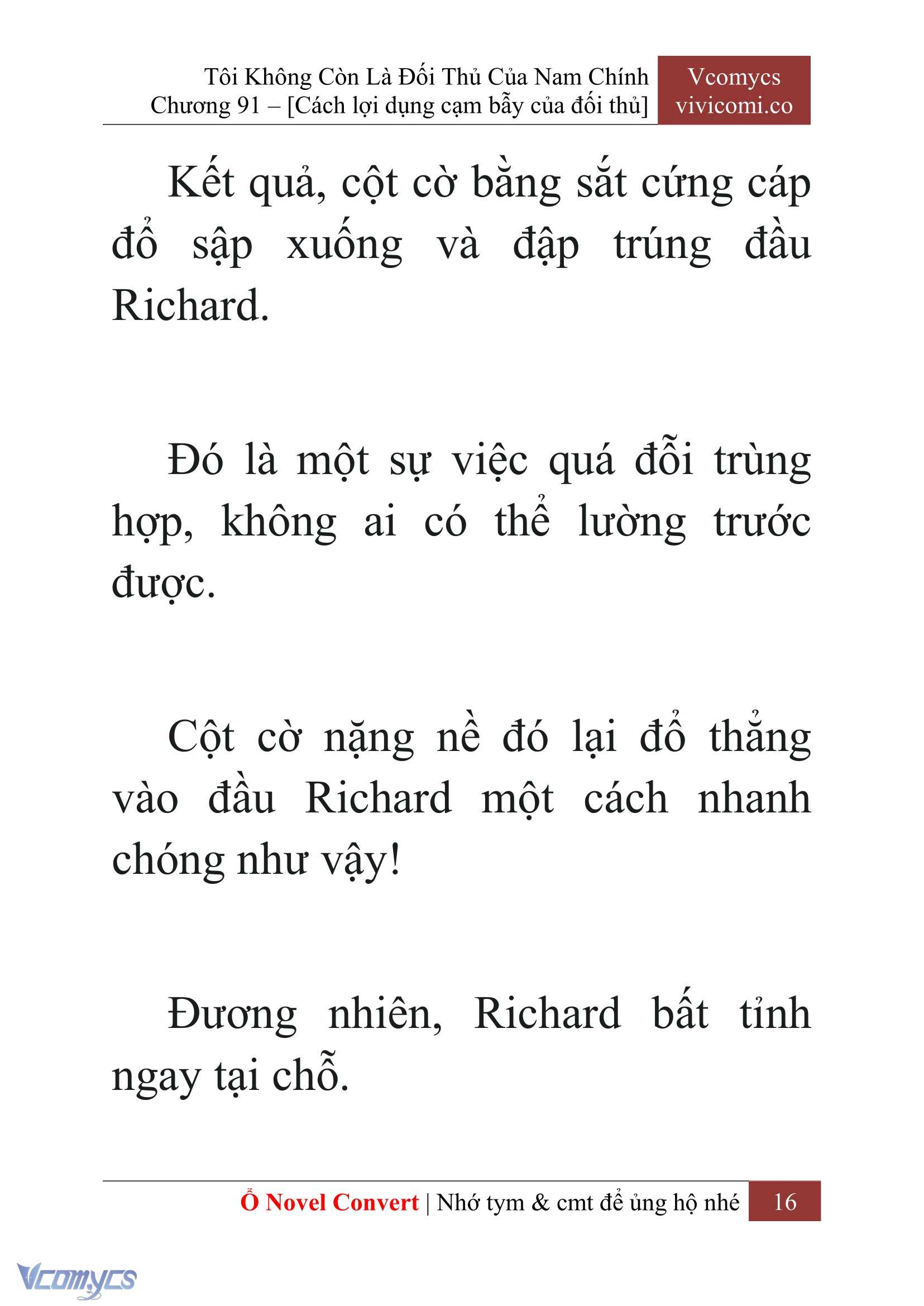 Tôi Không Còn Là Đối Thủ Của Nam Chính
Chương 91 – [Cách lợi dụng cạm bẫy của đối thủ]

Vcomycs
vivicomi.co

Kết quả, cột cờ bằng sắt cứng cáp đổ sập xuống và đập trúng đầu Richard.

Đó là một sự việc quá đỗi trùng hợp, không ai có thể lường trước được.

Cột cờ nặng nề đó lại đổ thẳng vào đầu Richard một cách nhanh chóng như vậy!

Đương nhiên, Richard bất tỉnh ngay tại chỗ.

Ổ Novel Convert | Nhớ tym & cmt để ủng hộ nhé 16

Vcomycs